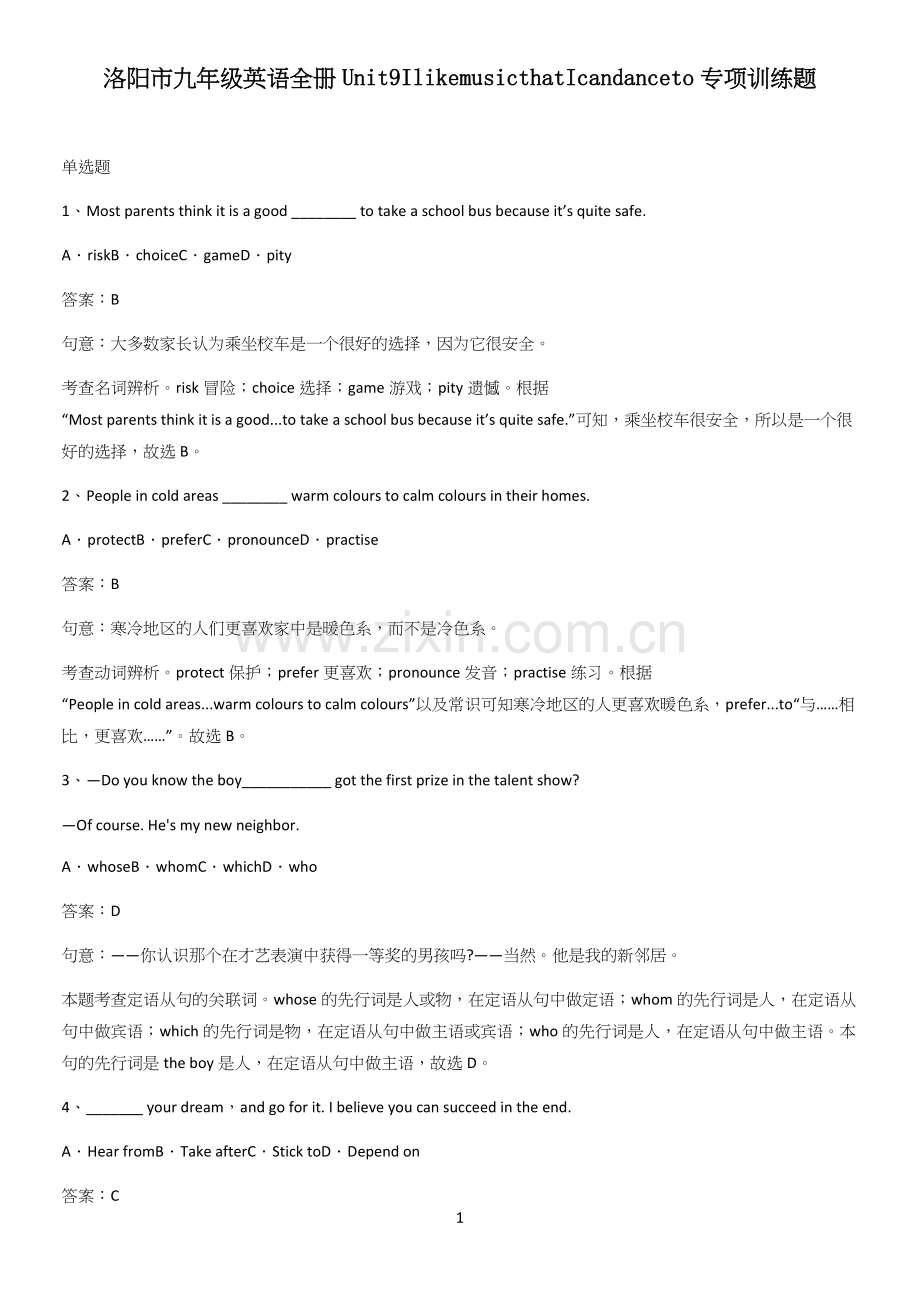 洛阳市九年级英语全册Unit9IlikemusicthatIcandanceto专项训练题

单选题

1、Most parents think it is a good ____ to take a school bus because it's quite safe.

A．riskB．choiceC．gameD．pity

答案：B

句意：大多数家长认为乘坐校车是一个很好的选择，因为它很安全。

考查名词辨析。risk冒险；choice选择；game游戏；pity遗憾。根据“Most parents think it is a good...to take a school bus because it's quite safe.”可知，乘坐校车很安全，所以是一个很好的选择，故选B。

2、People in cold areas ____ warm colours to calm colours in their homes.

A．protectB．preferC．pronounceD．practise

答案：B

句意：寒冷地区的人们更喜欢家中是暖色系，而不是冷色系。

考查动词辨析。protect保护；prefer更喜欢；pronounce发音；practise练习。根据“People in cold areas...warm colours to calm colours”以及常识可知寒冷地区的人更喜欢暖色系，prefer...to“与……相比，更喜欢……”。故选B。

3、—Do you know the boy____ got the first prize in the talent show?

—Of course. He's my new neighbor.

A．whoseB．whomC．whichD．who

答案：D

句意：——你认识那个在才艺表演中获得一等奖的男孩吗?——当然。他是我的新邻居。

本题考查定语从句的关联词。whose的先行词是人或物，在定语从句中做定语；whom的先行词是人，在定语从句中做宾语；which的先行词是物，在定语从句中做主语或宾语；who的先行词是人，在定语从句中做主语。本句的先行词是the boy是人，在定语从句中做主语，故选D。

4、____ your dream，and go for it. I believe you can succeed in the end.

A．Hear fromB．Take afterC．Stick toD．Depend on

答案：C

1

www.zixin.com.cn